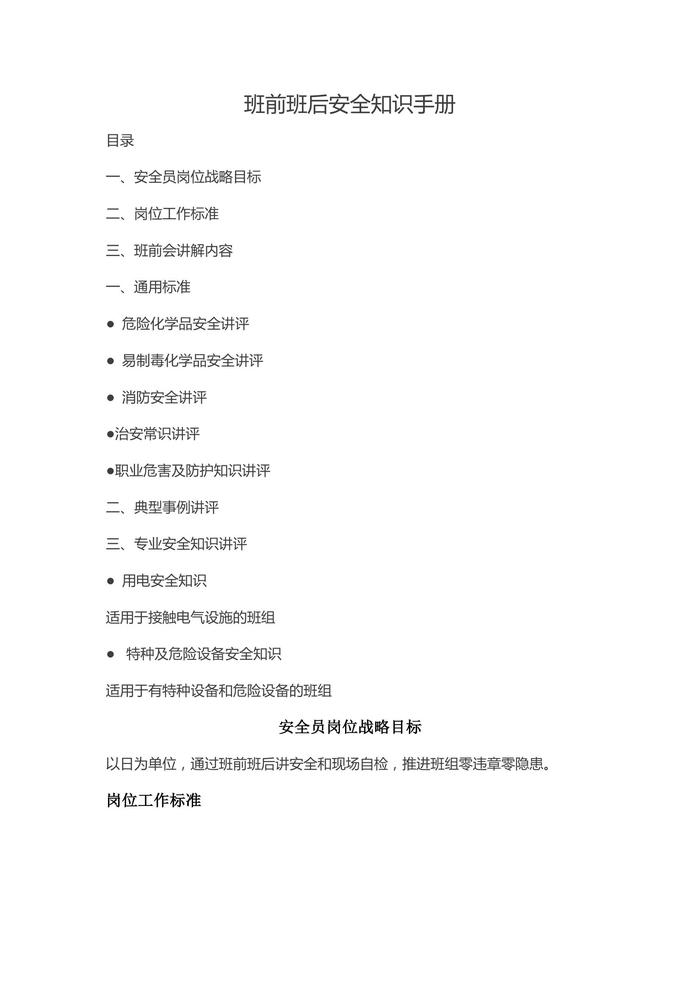 班前班后安全知识手册

目录

一、安全员岗位战略目标

二、岗位工作标准

三、班前会讲解内容

一、通用标准

● 危险化学品安全讲评

● 易制毒化学品安全讲评

● 消防安全讲评

●治安常识讲评

●职业危害及防护知识讲评

二、典型事例讲评

三、专业安全知识讲评

● 用电安全知识

适用于接触电气设施的班组

● 特种及危险设备安全知识

适用于有特种设备和危险设备的班组

安全员岗位战略目标

以日为单位，通过班前班后讲安全和现场自检，推进班组零违章零隐患。

岗位工作标准